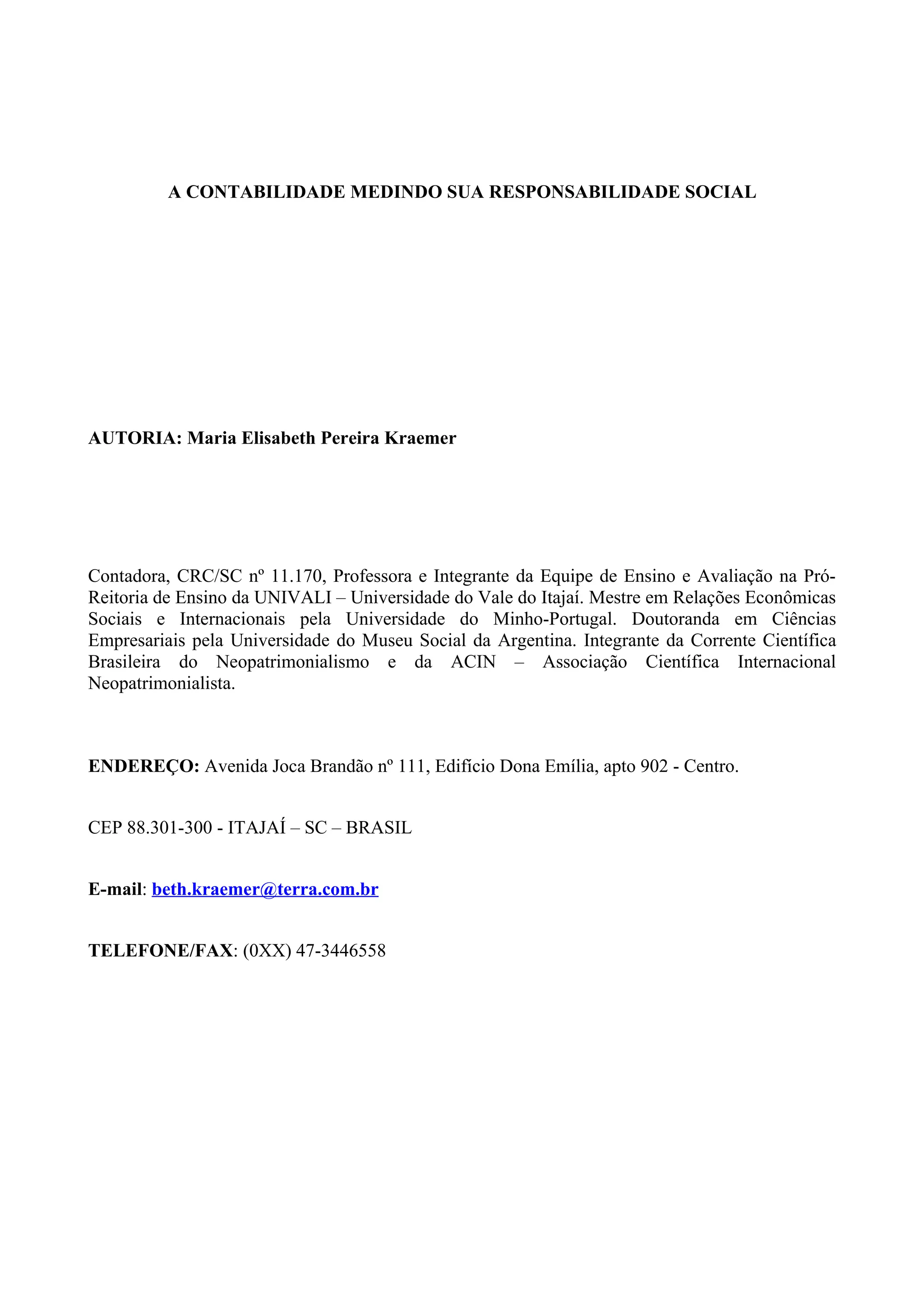 A CONTABILIDADE MEDINDO SUA RESPONSABILIDADE SOCIAL

AUTORIA: Maria Elisabeth Pereira Kraemer

Contadora, CRC/SC nº 11.170, Professora e Integrante da Equipe de Ensino e Avaliação na Pró-Reitoria de Ensino da UNIVALI – Universidade do Vale do Itajaí. Mestre em Relações Econômicas Sociais e Internacionais pela Universidade do Minho-Portugal. Doutoranda em Ciências Empresariais pela Universidade do Museu Social da Argentina. Integrante da Corrente Científica Brasileira do Neopatrimonialismo e da ACIN – Associação Científica Internacional Neopatrimonialista.

ENDEREÇO: Avenida Joca Brandão nº 111, Edifício Dona Emília, apto 902 - Centro.

CEP 88.301-300 - ITAJAÍ – SC – BRASIL

E-mail: beth.kraemer@terra.com.br

TELEFONE/FAX: (0XX) 47-3446558